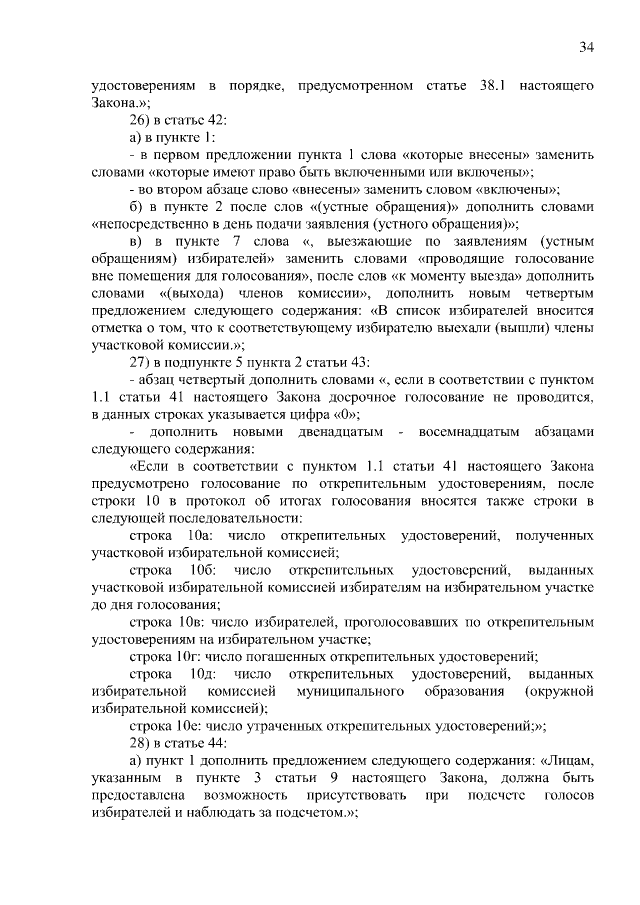 34

удостоверениям в порядке, предусмотренном статье 38.1 настоящего Закона.»;

26) в статье 42:

а) в пункте 1:

- в первом предложении пункта 1 слова «которые внесены» заменить словами «которые имеют право быть включенными или включены»;

- во втором абзаце слово «внесены» заменить словом «включены»;

б) в пункте 2 после слов «(устные обращения)» дополнить словами «непосредственно в день подачи заявления (устного обращения)»;

в) в пункте 7 слова «, выезжающие по заявлениям (устным обращениям) избирателей» заменить словами «проводящие голосование вне помещения для голосования», после слов «к моменту выезда» дополнить словами «(выхода) членов комиссии», дополнить новым четвертым предложением следующего содержания: «В список избирателей вносится отметка о том, что к соответствующему избирателю выехали (вышли) члены участковой комиссии.»;

27) в подпункте 5 пункта 2 статьи 43:

- абзац четвертый дополнить словами «, если в соответствии с пунктом 1.1 статьи 41 настоящего Закона досрочное голосование не проводится, в данных строках указывается цифра «0»;

- дополнить новыми двенадцатым - восемнадцатым абзацами следующего содержания:

«Если в соответствии с пунктом 1.1 статьи 41 настоящего Закона предусмотрено голосование по открепительным удостоверениям, после строки 10 в протокол об итогах голосования вносятся также строки в следующей последовательности:

строка 10а: число открепительных удостоверений, полученных участковой избирательной комиссией;

строка 10б: число открепительных удостоверений, выданных участковой избирательной комиссией избирателям на избирательном участке до дня голосования;

строка 10в: число избирателей, проголосовавших по открепительным удостоверениям на избирательном участке;

строка 10г: число погашенных открепительных удостоверений;

строка 10д: число открепительных удостоверений, выданных избирательной комиссией муниципального образования (окружной избирательной комиссией);

строка 10е: число утраченных открепительных удостоверений;»;

28) в статье 44:

а) пункт 1 дополнить предложением следующего содержания: «Лицам, указанным в пункте 3 статьи 9 настоящего Закона, должна быть предоставлена возможность присутствовать при подсчете голосов избирателей и наблюдать за подсчетом.»;